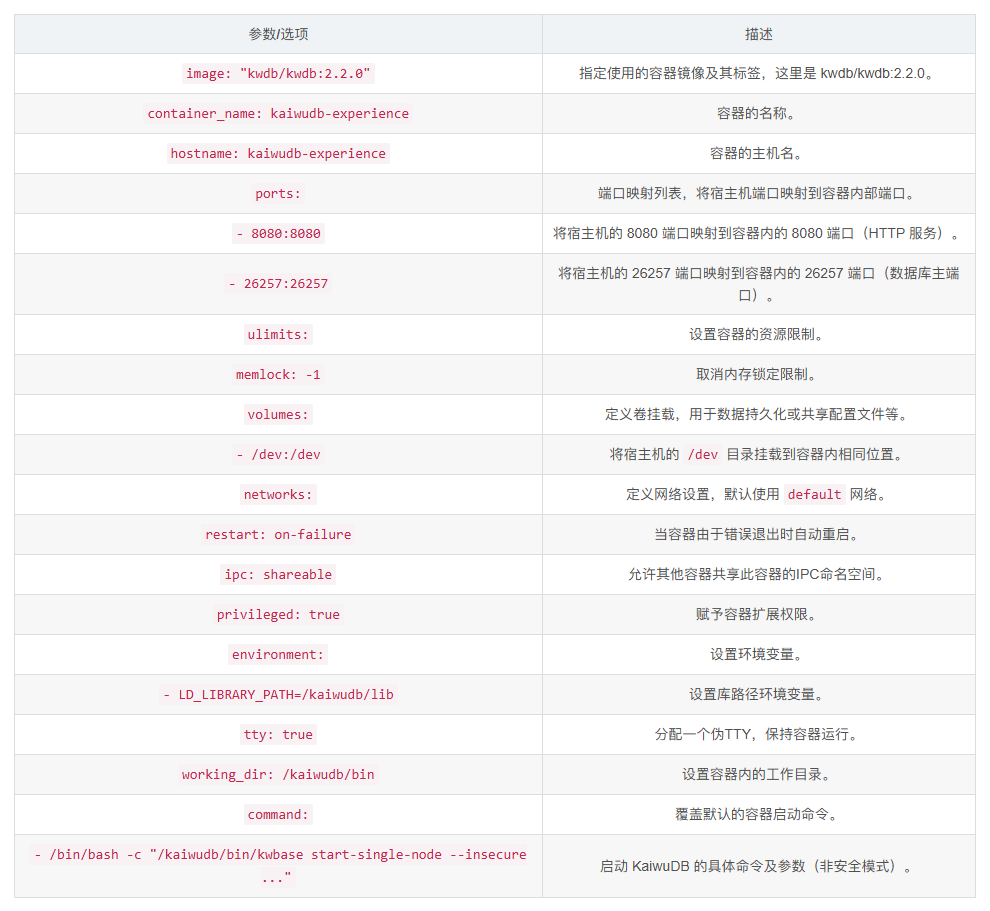 | 参数/选项 | 描述 |
|---|---|
| image: "kwdb/kwdb:2.2.0" | 指定使用的容器镜像及其标签，这里是 kwdb/kwdb:2.2.0。 |
| container_name: kaiwudb-experience | 容器的名称。 |
| hostname: kaiwudb-experience | 容器的主机名。 |
| ports: | 端口映射列表，将宿主机端口映射到容器内部端口。 |
| - 8080:8080 | 将宿主机的 8080 端口映射到容器内的 8080 端口（HTTP 服务）。 |
| - 26257:26257 | 将宿主机的 26257 端口映射到容器内的 26257 端口（数据库主端口）。 |
| ulimits: | 设置容器的资源限制。 |
| memlock: -1 | 取消内存锁定限制。 |
| volumes: | 定义卷挂载，用于数据持久化或共享配置文件等。 |
| - /dev:/dev | 将宿主机的 /dev 目录挂载到容器内相同位置。 |
| networks: | 定义网络设置，默认使用 default 网络。 |
| restart: on-failure | 当容器由于错误退出时自动重启。 |
| ipc: shareable | 允许其他容器共享此容器的IPC命名空间。 |
| privileged: true | 赋予容器扩展权限。 |
| environment: | 设置环境变量。 |
| - LD_LIBRARY_PATH=/kaiwudb/lib | 设置库路径环境变量。 |
| tty: true | 分配一个伪TTY，保持容器运行。 |
| working_dir: /kaiwudb/bin | 设置容器内的工作目录。 |
| command: | 覆盖默认的容器启动命令。 |
| - /bin/bash -c "/kaiwudb/bin/kwbase start-single-node --insecure ..." | 启动 KaiwuDB 的具体命令及参数（非安全模式）。 |